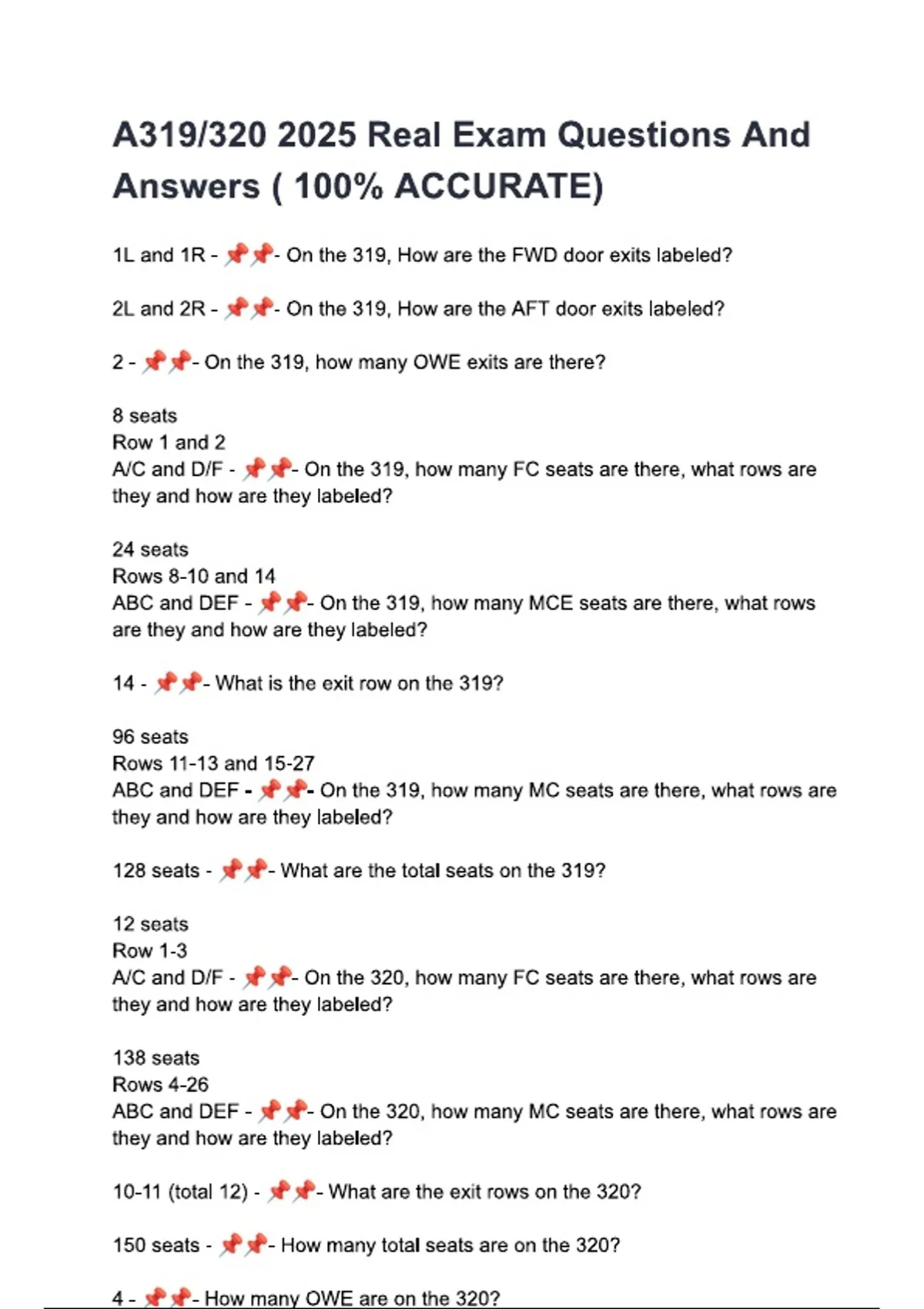 A319/320 2025 Real Exam Questions And Answers ( 100% ACCURATE)

1L and 1R - 📌📌- On the 319, How are the FWD door exits labeled?

2L and 2R - 📌📌- On the 319, How are the AFT door exits labeled?

2 - 📌📌- On the 319, how many OWE exits are there?

8 seats
Row 1 and 2
A/C and D/F - 📌📌- On the 319, how many FC seats are there, what rows are they and how are they labeled?

24 seats
Rows 8-10 and 14
ABC and DEF - 📌📌- On the 319, how many MCE seats are there, what rows are they and how are they labeled?

14 - 📌📌- What is the exit row on the 319?

96 seats
Rows 11-13 and 15-27
ABC and DEF - 📌📌- On the 319, how many MC seats are there, what rows are they and how are they labeled?

128 seats - 📌📌- What are the total seats on the 319?

12 seats
Row 1-3
A/C and D/F - 📌📌- On the 320, how many FC seats are there, what rows are they and how are they labeled?

138 seats
Rows 4-26
ABC and DEF - 📌📌- On the 320, how many MC seats are there, what rows are they and how are they labeled?

10-11 (total 12) - 📌📌- What are the exit rows on the 320?

150 seats - 📌📌- How many total seats are on the 320?

4 - 📌📌- How many OWE are on the 320?